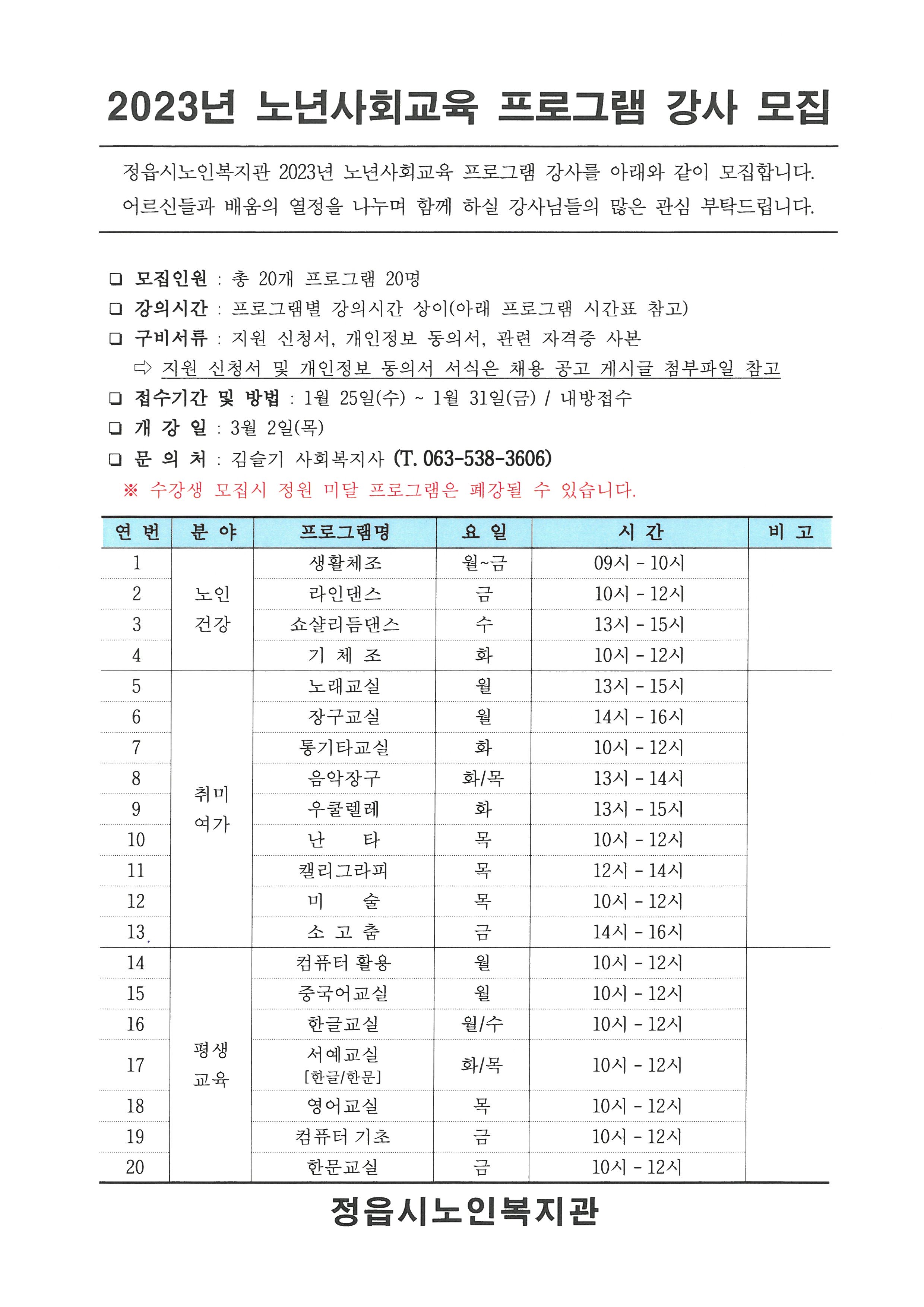 2023년 노년사회교육 프로그램 강사 모집

정읍시노인복지관 2023년 노년사회교육 프로그램 강사를 아래와 같이 모집합니다. 어르신들과 배움의 열정을 나누며 함께 하실 강사님들의 많은 관심 부탁드립니다.

❑ 모집인원 : 총 20개 프로그램 20명
❑ 강의시간 : 프로그램별 강의시간 상이(아래 프로그램 시간표 참고)
❑ 구비서류 : 지원 신청서, 개인정보 동의서, 관련 자격증 사본
⇨ 지원 신청서 및 개인정보 동의서 서식은 채용 공고 게시글 첨부파일 참고
❑ 접수기간 및 방법 : 1월 25일(수) ~ 1월 31일(금) / 내방접수
❑ 개 강 일 : 3월 2일(목)
❑ 문 의 처 : 김슬기 사회복지사 (T. 063-538-3606)
※ 수강생 모집시 정원 미달 프로그램은 폐강될 수 있습니다.

| 연 번 | 분 야 | 프로그램명 | 요 일 | 시 간 | 비 고 |
|---|---|---|---|---|---|
| 1 | 노인 건강 | 생활체조 | 월~금 | 09시 - 10시 | |
| 2 | | 라인댄스 | 금 | 10시 - 12시 | |
| 3 | | 쇼샬리듬댄스 | 수 | 13시 - 15시 | |
| 4 | | 기 체 조 | 화 | 10시 - 12시 | |
| 5 | 취미 여가 | 노래교실 | 월 | 13시 - 15시 | |
| 6 | | 장구교실 | 월 | 14시 - 16시 | |
| 7 | | 통기타교실 | 화 | 10시 - 12시 | |
| 8 | | 음악장구 | 화/목 | 13시 - 14시 | |
| 9 | | 우쿨렐레 | 화 | 13시 - 15시 | |
| 10 | | 난 타 | 목 | 10시 - 12시 | |
| 11 | | 캘리그라피 | 목 | 12시 - 14시 | |
| 12 | | 미 술 | 목 | 10시 - 12시 | |
| 13 | | 소 고 춤 | 금 | 14시 - 16시 | |
| 14 | 평생 교육 | 컴퓨터 활용 | 월 | 10시 - 12시 | |
| 15 | | 중국어교실 | 월 | 10시 - 12시 | |
| 16 | | 한글교실 | 월/수 | 10시 - 12시 | |
| 17 | | 서예교실 [한글/한문] | 화/목 | 10시 - 12시 | |
| 18 | | 영어교실 | 목 | 10시 - 12시 | |
| 19 | | 컴퓨터 기초 | 금 | 10시 - 12시 | |
| 20 | | 한문교실 | 금 | 10시 - 12시 | |

정읍시노인복지관